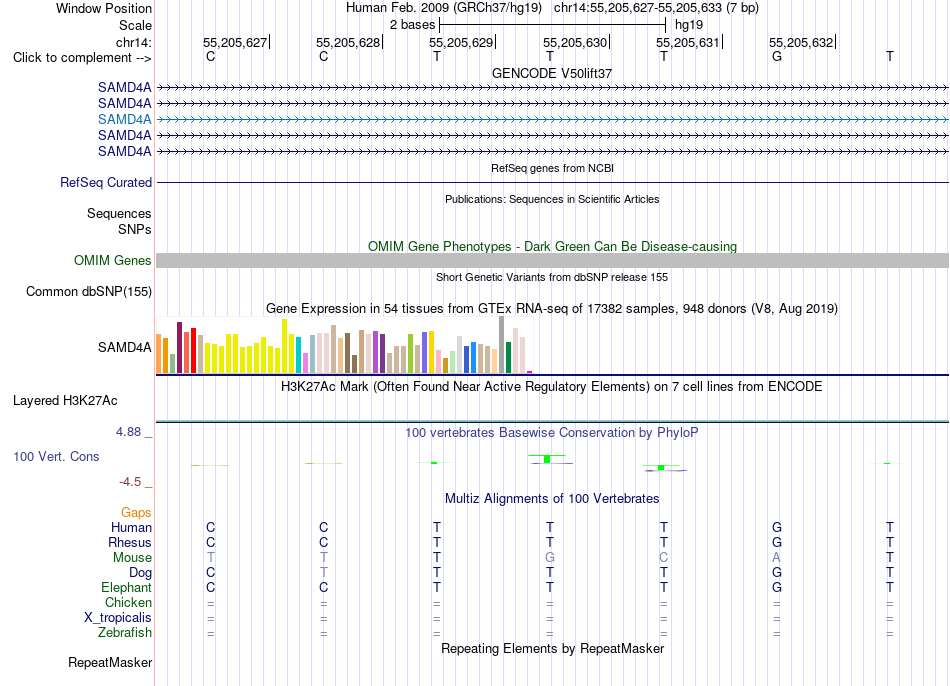 Window Position Human Feb. 2009 (GRCh37/hg19) chr14:55,205,627-55,205,633 (7 bp)
Scale 2 bases hg19
chr14: 55,205,627 55,205,628 55,205,629 55,205,630 55,205,631 55,205,632
Click to complement --> C C T T T G T

GENCODE V50lift37
SAMD4A
SAMD4A
SAMD4A
SAMD4A
SAMD4A

RefSeq genes from NCBI
RefSeq Curated

Publications: Sequences in Scientific Articles
Sequences
SNPs

OMIM Gene Phenotypes - Dark Green Can Be Disease-causing
OMIM Genes

Short Genetic Variants from dbSNP release 155
Common dbSNP(155)

Gene Expression in 54 tissues from GTEx RNA-seq of 17382 samples, 948 donors (V8, Aug 2019)
SAMD4A

H3K27Ac Mark (Often Found Near Active Regulatory Elements) on 7 cell lines from ENCODE
Layered H3K27Ac

4.88 _ 100 vertebrates Basewise Conservation by PhyloP
100 Vert. Cons
-4.5 _

Multiz Alignments of 100 Vertebrates
Gaps
Human C C T T T G T
Rhesus C C T T T G T
Mouse T T T G C A T
Dog C T T T T G T
Elephant C C T T T G T
Chicken = = = = = = =
X_tropicalis = = = = = = =
Zebrafish = = = = = = =

Repeating Elements by RepeatMasker
RepeatMasker